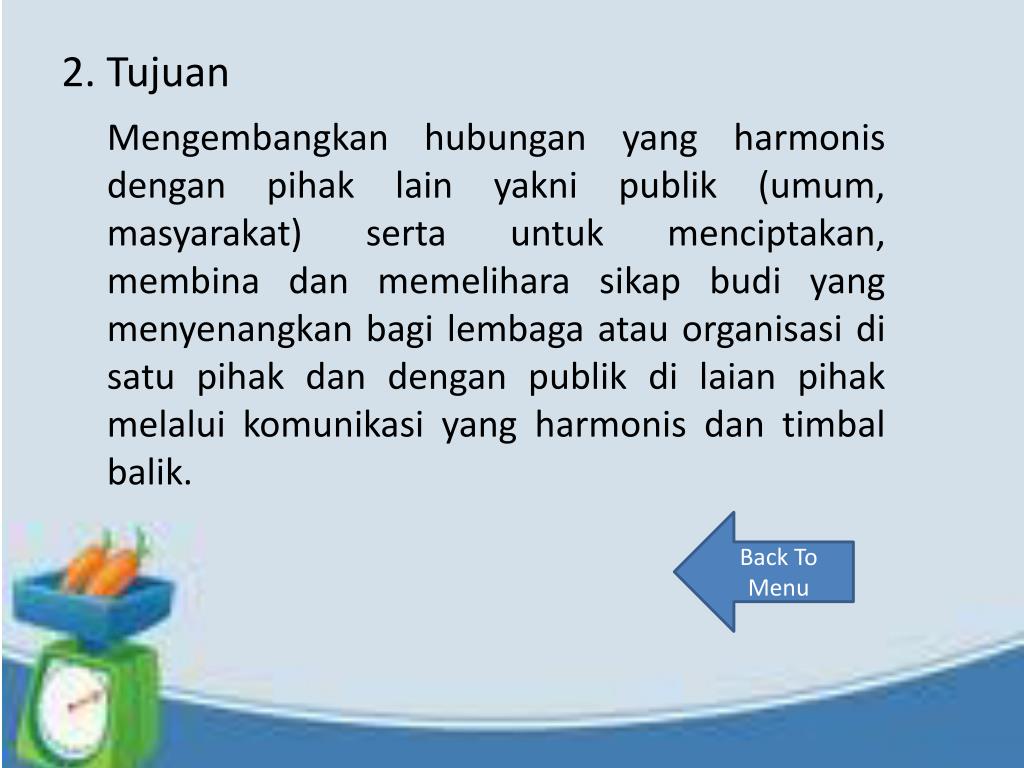 2. Tujuan

Mengembangkan hubungan yang harmonis dengan pihak lain yakni publik (umum, masyarakat) serta untuk menciptakan, membina dan memelihara sikap budi yang menyenangkan bagi lembaga atau organisasi di satu pihak dan dengan publik di laian pihak melalui komunikasi yang harmonis dan timbal balik.

Back To Menu